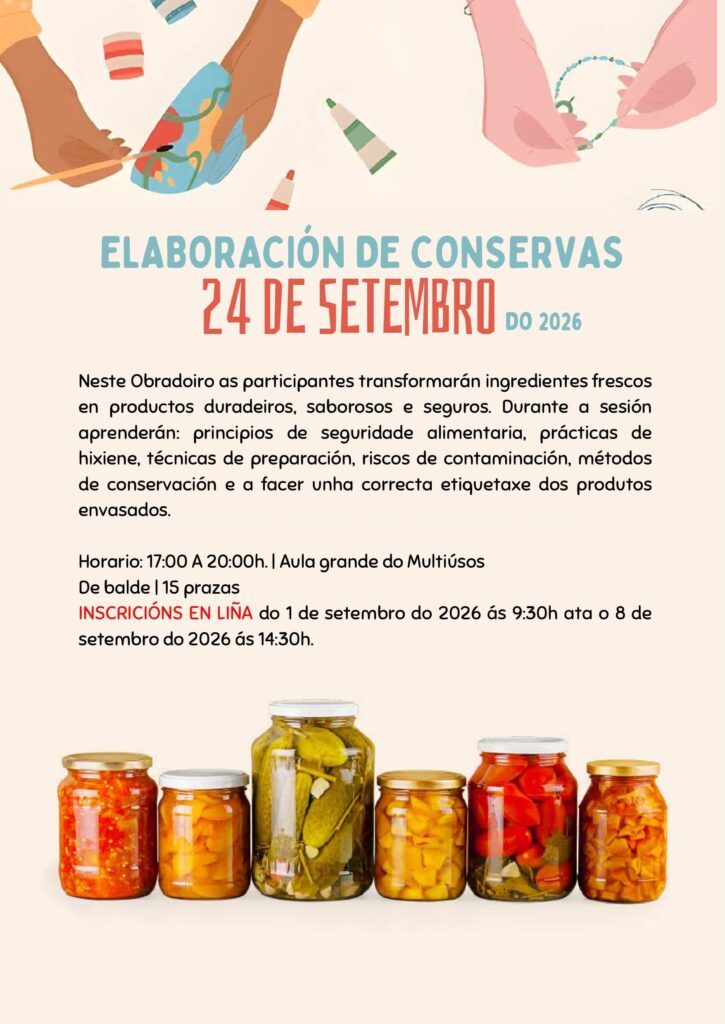 ELABORACIÓN DE CONSERVAS
24 DE SETEMBRO DO 2026

Neste Obradoiro as participantes transformarán ingredientes frescos en productos duradeiros, saborosos e seguros. Durante a sesión aprenderán: principios de seguridade alimentaria, prácticas de hixiene, técnicas de preparación, riscos de contaminación, métodos de conservación e a facer unha correcta etiquetaxe dos produtos envasados.

Horario: 17:00 A 20:00h. | Aula grande do Multiúsos
De balde | 15 prazas
INSCRICIÓNS EN LIÑA do 1 de setembro do 2026 ás 9:30h ata o 8 de setembro do 2026 ás 14:30h.